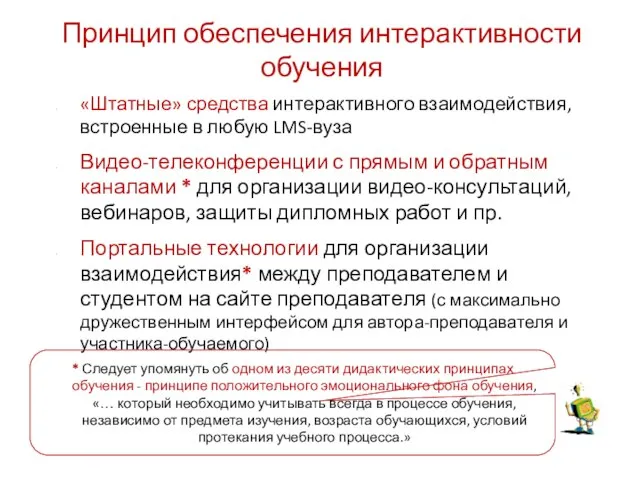 Принцип обеспечения интерактивности обучения

«Штатные» средства интерактивного взаимодействия, встроенные в любую LMS-вуза

Видео-телеконференции с прямым и обратным каналами * для организации видео-консультаций, вебинаров, защиты дипломных работ и пр.

Портальные технологии для организации взаимодействия* между преподавателем и студентом на сайте преподавателя (с максимально дружественным интерфейсом для автора-преподавателя и участника-обучаемого)

* Следует упомянуть об одном из десяти дидактических принципах обучения - принципе положительного эмоционального фона обучения, «… который необходимо учитывать всегда в процессе обучения, независимо от предмета изучения, возраста обучающихся, условий протекания учебного процесса.»